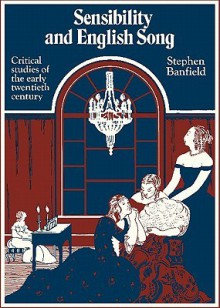 Sensibility and English Song

Critical studies of the early twentieth century

Stephen Banfield